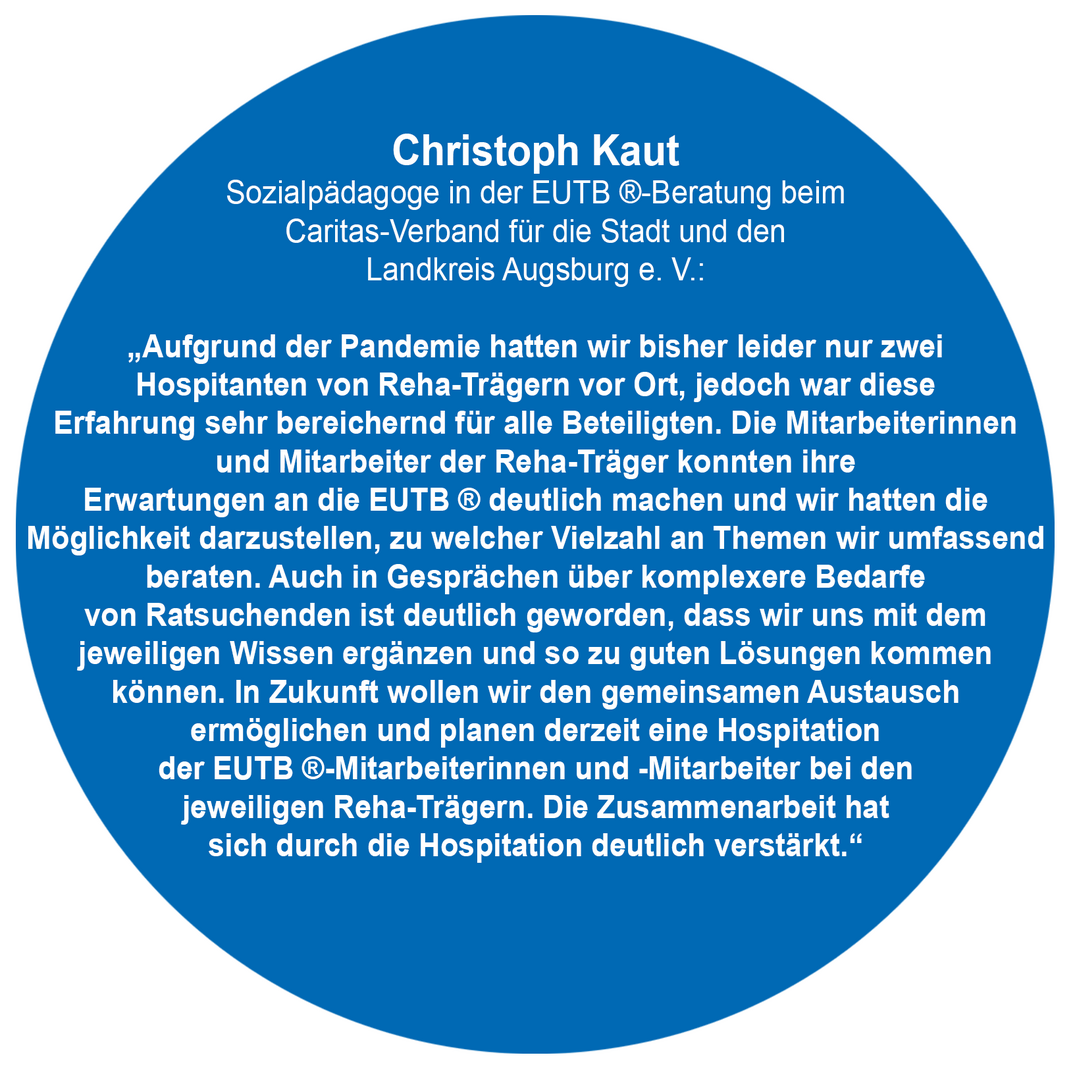 Christoph Kaut
Sozialpädagoge in der EUTB ®-Beratung beim Caritas-Verband für die Stadt und den Landkreis Augsburg e. V.:

„Aufgrund der Pandemie hatten wir bisher leider nur zwei Hospitanten von Reha-Trägern vor Ort, jedoch war diese Erfahrung sehr bereichernd für alle Beteiligten. Die Mitarbeiterinnen und Mitarbeiter der Reha-Träger konnten ihre Erwartungen an die EUTB ® deutlich machen und wir hatten die Möglichkeit darzustellen, zu welcher Vielzahl an Themen wir umfassend beraten. Auch in Gesprächen über komplexere Bedarfe von Ratsuchenden ist deutlich geworden, dass wir uns mit dem jeweiligen Wissen ergänzen und so zu guten Lösungen kommen können. In Zukunft wollen wir den gemeinsamen Austausch ermöglichen und planen derzeit eine Hospitation der EUTB ®-Mitarbeiterinnen und -Mitarbeiter bei den jeweiligen Reha-Trägern. Die Zusammenarbeit hat sich durch die Hospitation deutlich verstärkt.“